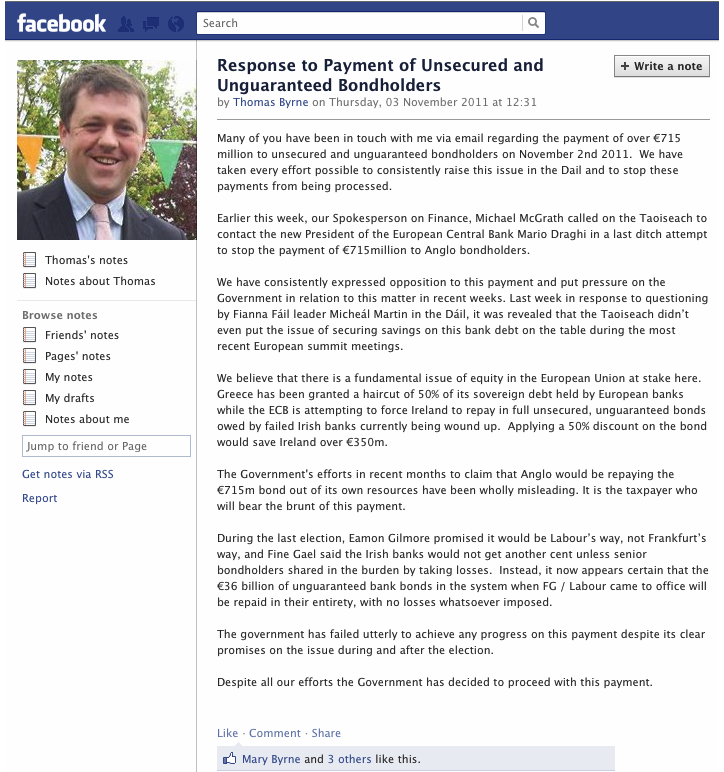 facebook

Search

Thomas's notes
Notes about Thomas

Browse notes
Friends' notes
Pages' notes
My notes
My drafts
Notes about me

Jump to friend or Page

Get notes via RSS

Report

Response to Payment of Unsecured and Unguaranteed Bondholders

+ Write a note

by Thomas Byrne on Thursday, 03 November 2011 at 12:31

Many of you have been in touch with me via email regarding the payment of over €715 million to unsecured and unguaranteed bondholders on November 2nd 2011. We have taken every effort possible to consistently raise this issue in the Dail and to stop these payments from being processed.

Earlier this week, our Spokesperson on Finance, Michael McGrath called on the Taoiseach to contact the new President of the European Central Bank Mario Draghi in a last ditch attempt to stop the payment of €715million to Anglo bondholders.

We have consistently expressed opposition to this payment and put pressure on the Government in relation to this matter in recent weeks. Last week in response to questioning by Fianna Fáil leader Micheál Martin in the Dáil, it was revealed that the Taoiseach didn't even put the issue of securing savings on this bank debt on the table during the most recent European summit meetings.

We believe that there is a fundamental issue of equity in the European Union at stake here. Greece has been granted a haircut of 50% of its sovereign debt held by European banks while the ECB is attempting to force Ireland to repay in full unsecured, unguaranteed bonds owed by failed Irish banks currently being wound up. Applying a 50% discount on the bond would save Ireland over €350m.

The Government's efforts in recent months to claim that Anglo would be repaying the €715m bond out of its own resources have been wholly misleading. It is the taxpayer who will bear the brunt of this payment.

During the last election, Eamon Gilmore promised it would be Labour's way, not Frankfurt's way, and Fine Gael said the Irish banks would not get another cent unless senior bondholders shared in the burden by taking losses. Instead, it now appears certain that the €36 billion of unguaranteed bank bonds in the system when FG / Labour came to office will be repaid in their entirety, with no losses whatsoever imposed.

The government has failed utterly to achieve any progress on this payment despite its clear promises on the issue during and after the election.

Despite all our efforts the Government has decided to proceed with this payment.

Like · Comment · Share

Mary Byrne and 3 others like this.